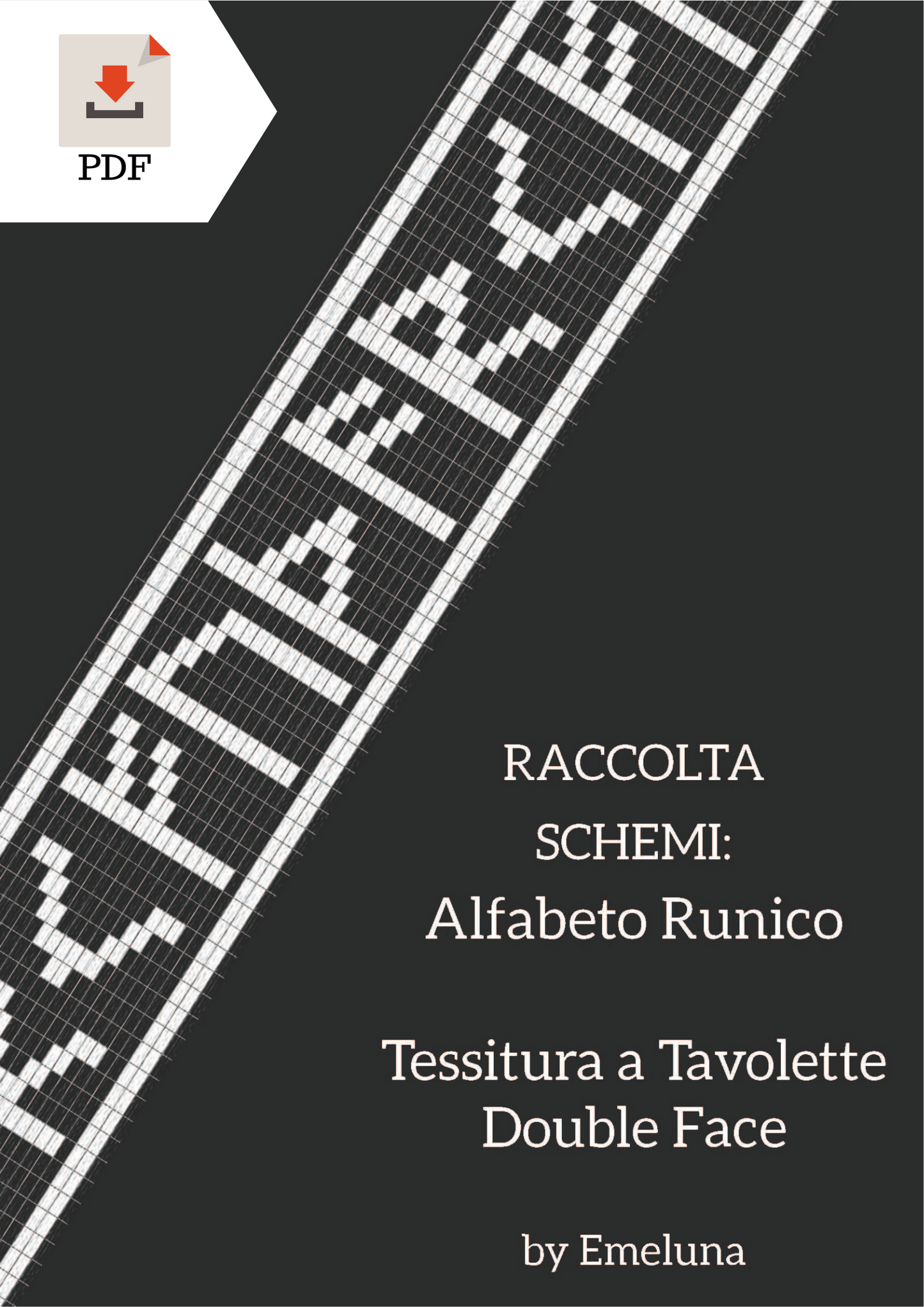 PDF

RACCOLTA SCHEMI:
Alfabeto Runico

Tessitura a Tavolette Double Face

by Emeluna